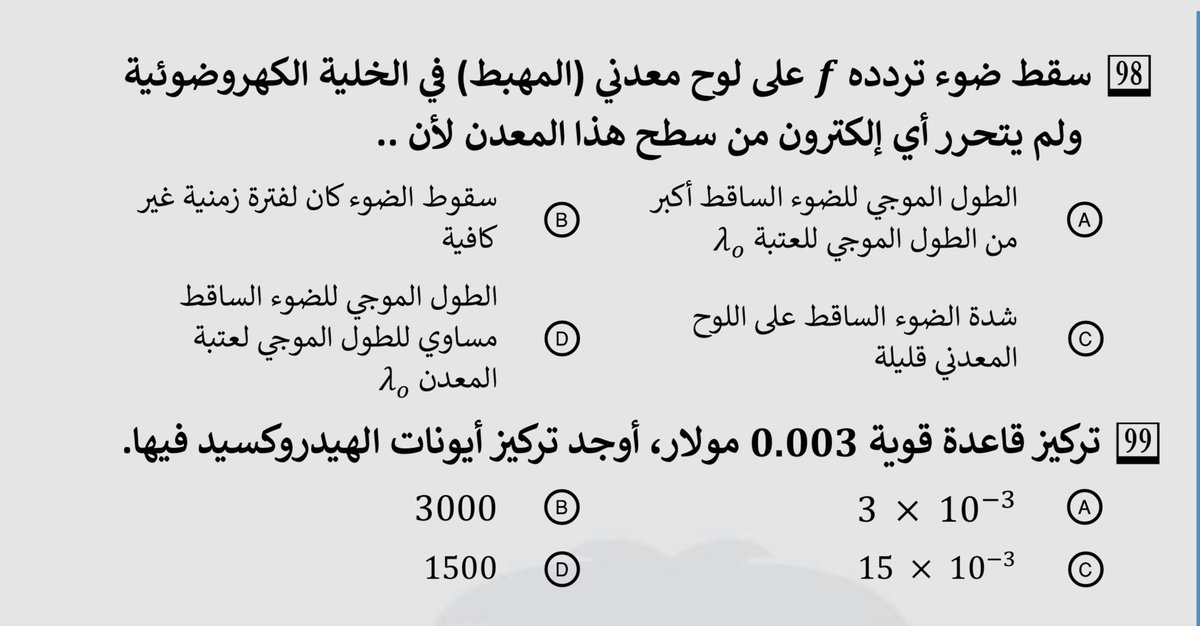 98 سقط ضوء تردده $f$ على لوح معدني (المهبط) في الخلية الكهروضوئية ولم يتحرر أي إلكترون من سطح هذا المعدن لأن ..

A الطول الموجي للضوء الساقط أكبر من الطول الموجي للعتبة $\lambda_o$

B سقوط الضوء كان لفترة زمنية غير كافية

C شدة الضوء الساقط على اللوح المعدني قليلة

D الطول الموجي للضوء الساقط مساوي للطول الموجي لعتبة المعدن $\lambda_o$

99 تركيز قاعدة قوية 0.003 مولار، أوجد تركيز أيونات الهيدروكسيد فيها.

A $3 \times 10^{-3}$

B 3000

C $15 \times 10^{-3}$

D 1500